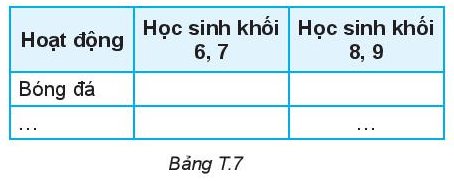 | Hoạt động | Học sinh khối 6, 7 | Học sinh khối 8, 9 |
|---|---|---|
| Bóng đá | | |
| ... | | ... |

Bảng T.7